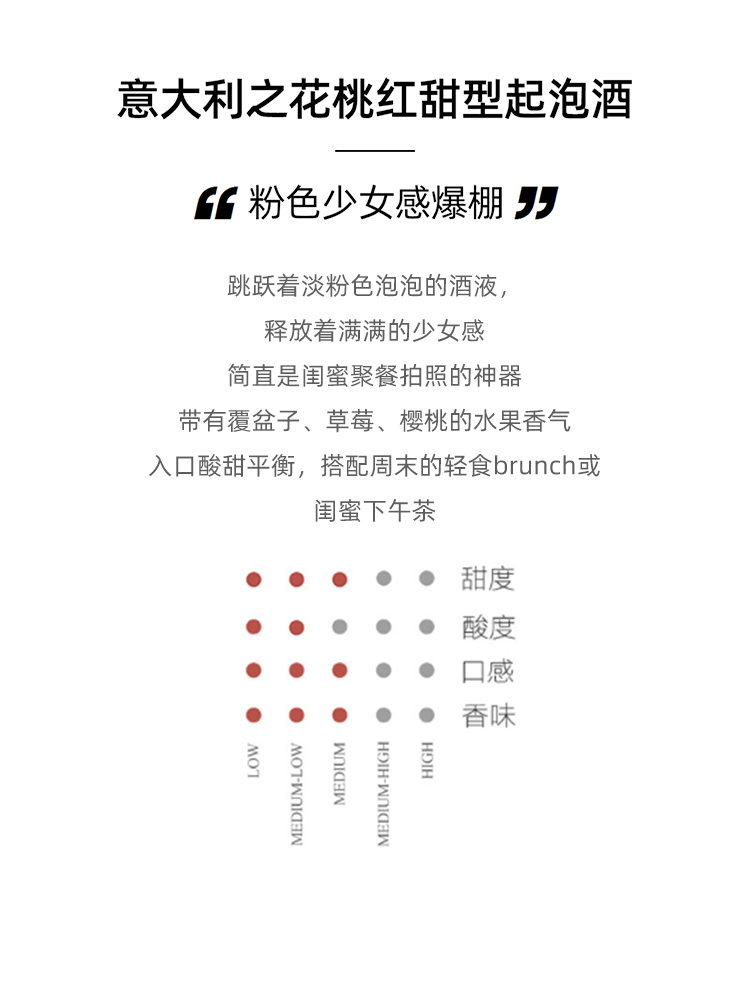 意大利之花桃红甜型起泡酒

“ 粉色少女感爆棚 ”

跳跃着淡粉色泡泡的酒液，
释放着满满的少女感
简直是闺蜜聚餐拍照的神器
带有覆盆子、草莓、樱桃的水果香气
入口酸甜平衡，搭配周末的轻食brunch或
闺蜜下午茶

甜度
酸度
口感
香味

LOW
MEDIUM-LOW
MEDIUM
MEDIUM-HIGH
HIGH